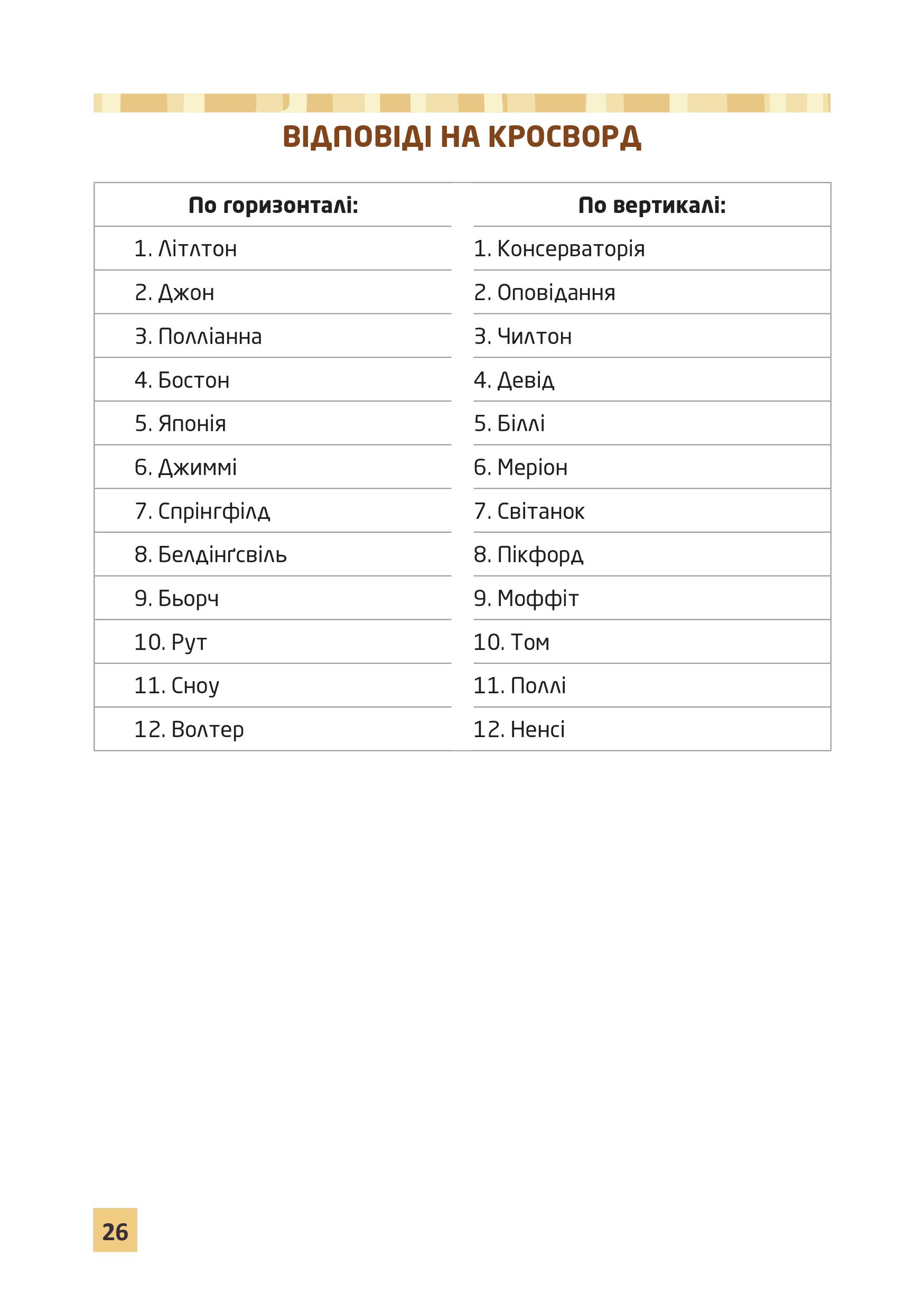 ВІДПОВІДІ НА КРОСВОРД

| По горизонталі: | По вертикалі: |
|---|---|
| 1. Літлтон | 1. Консерваторія |
| 2. Джон | 2. Оповідання |
| 3. Полліанна | 3. Чилтон |
| 4. Бостон | 4. Девід |
| 5. Японія | 5. Біллі |
| 6. Джиммі | 6. Меріон |
| 7. Спрінгфілд | 7. Світанок |
| 8. Белдінґсвіль | 8. Пікфорд |
| 9. Бьорч | 9. Моффіт |
| 10. Рут | 10. Том |
| 11. Сноу | 11. Поллі |
| 12. Волтер | 12. Ненсі |

26